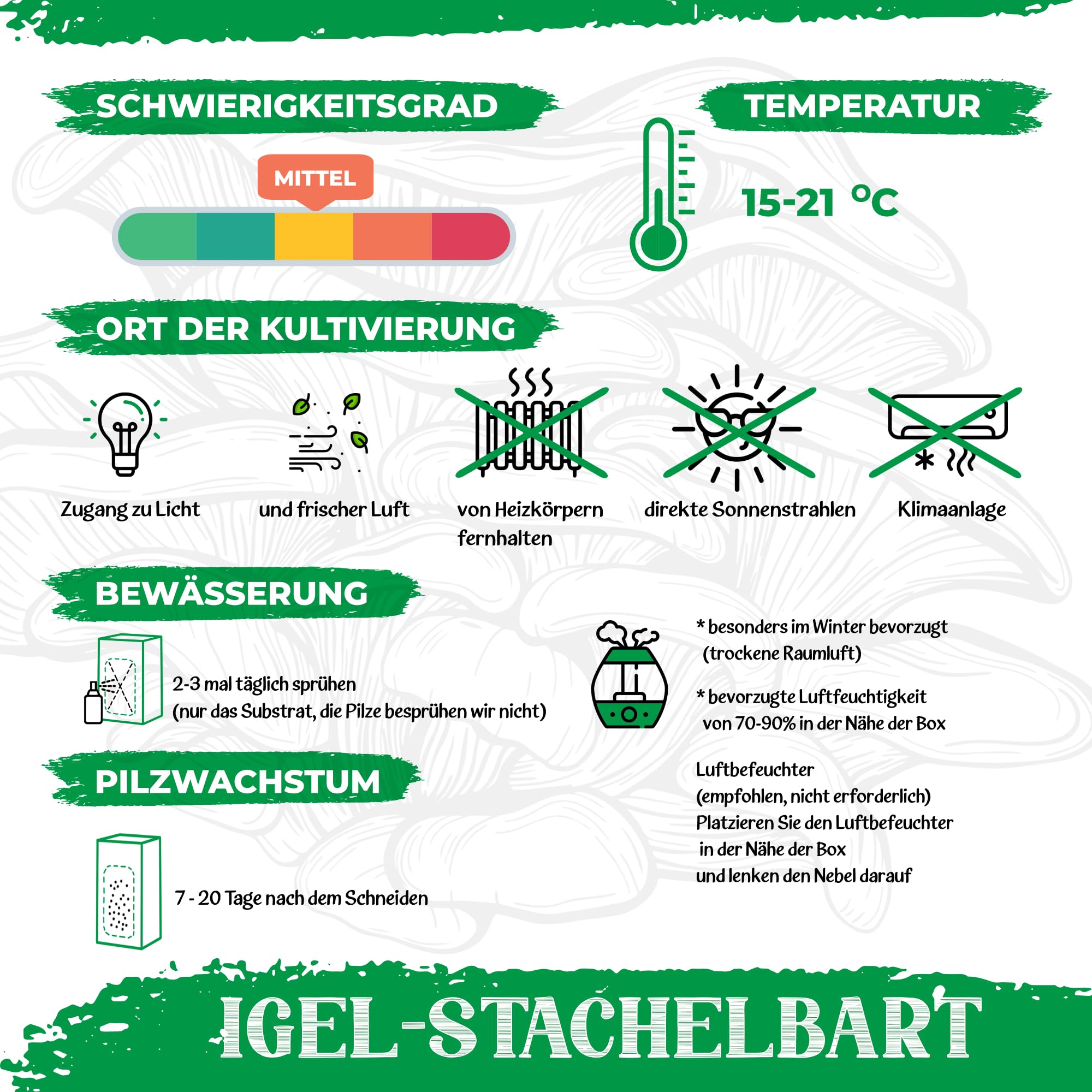 SCHWIERIGKEITSGRAD

MITTEL

TEMPERATUR

15-21 °C

ORT DER KULTIVIERUNG

Zugang zu Licht

und frischer Luft

von Heizkörpern fernhalten

direkte Sonnenstrahlen

Klimaanlage

BEWÄSSERUNG

2-3 mal täglich sprühen
(nur das Substrat, die Pilze besprühen wir nicht)

* besonders im Winter bevorzugt
(trockene Raumluft)

* bevorzugte Luftfeuchtigkeit
von 70-90% in der Nähe der Box

Luftbefeuchter
(empfohlen, nicht erforderlich)
Platzieren Sie den Luftbefeuchter
in der Nähe der Box
und lenken den Nebel darauf

PILZWACHSTUM

7 - 20 Tage nach dem Schneiden

IGEL-STACHELBART